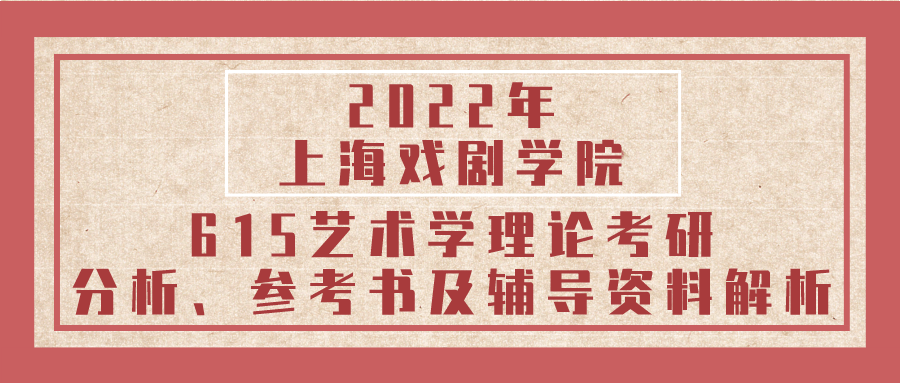 2022年
上海戏剧学院

615艺术学理论考研
分析、参考书及辅导资料解析